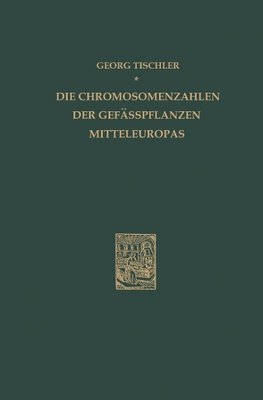 GEORG TISCHLER
*
DIE CHROMOSOMENZAHLEN DER GEFÄSSPFLANZEN MITTELEUROPAS